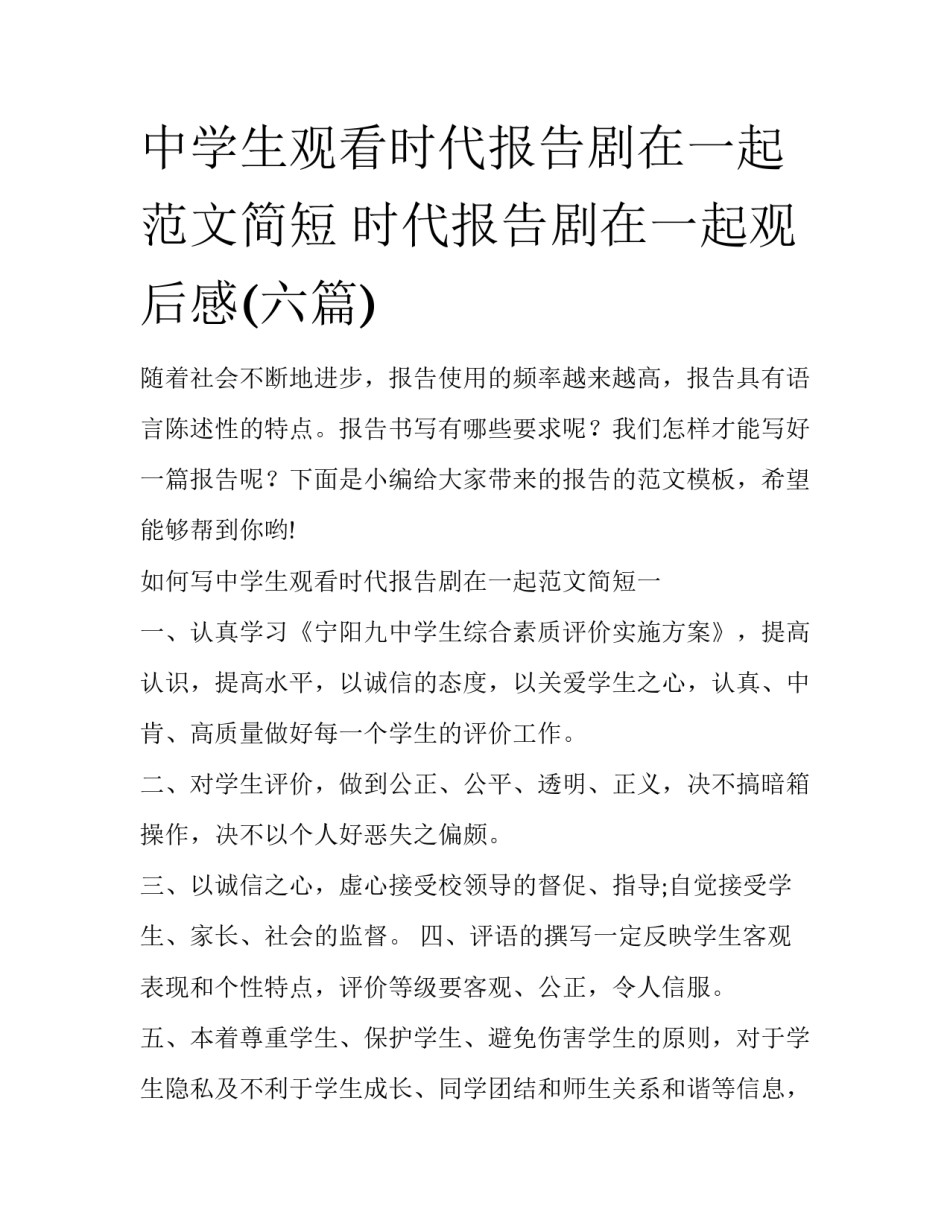 中学生观看时代报告剧在一起范文简短 时代报告剧在一起观后感(六篇)

随着社会不断地进步，报告使用的频率越来越高，报告具有语言陈述性的特点。报告书写有哪些要求呢？我们怎样才能写好一篇报告呢？下面是小编给大家带来的报告的范文模板，希望能够帮到你哟!

如何写中学生观看时代报告剧在一起范文简短一

一、认真学习《宁阳九中学生综合素质评价实施方案》，提高认识，提高水平，以诚信的态度，以关爱学生之心，认真、中肯、高质量做好每一个学生的评价工作。

二、对学生评价，做到公正、公平、透明、正义，决不搞暗箱操作，决不以个人好恶失之偏颇。

三、以诚信之心，虚心接受校领导的督促、指导;自觉接受学生、家长、社会的监督。 四、评语的撰写一定反映学生客观表现和个性特点，评价等级要客观、公正，令人信服。

五、本着尊重学生、保护学生、避免伤害学生的原则，对于学生隐私及不利于学生成长、同学团结和师生关系和谐等信息，